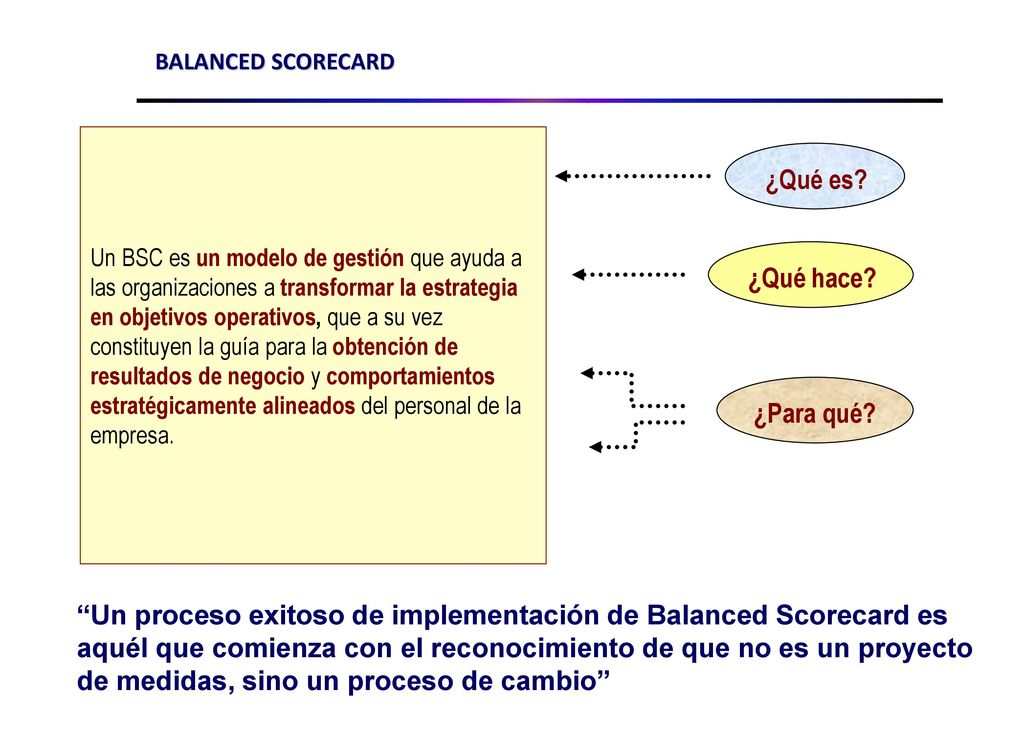 BALANCED SCORECARD

Un BSC es un modelo de gestión que ayuda a las organizaciones a transformar la estrategia en objetivos operativos, que a su vez constituyen la guía para la obtención de resultados de negocio y comportamientos estratégicamente alineados del personal de la empresa.

¿Qué es?

¿Qué hace?

¿Para qué?

“Un proceso exitoso de implementación de Balanced Scorecard es aquél que comienza con el reconocimiento de que no es un proyecto de medidas, sino un proceso de cambio”